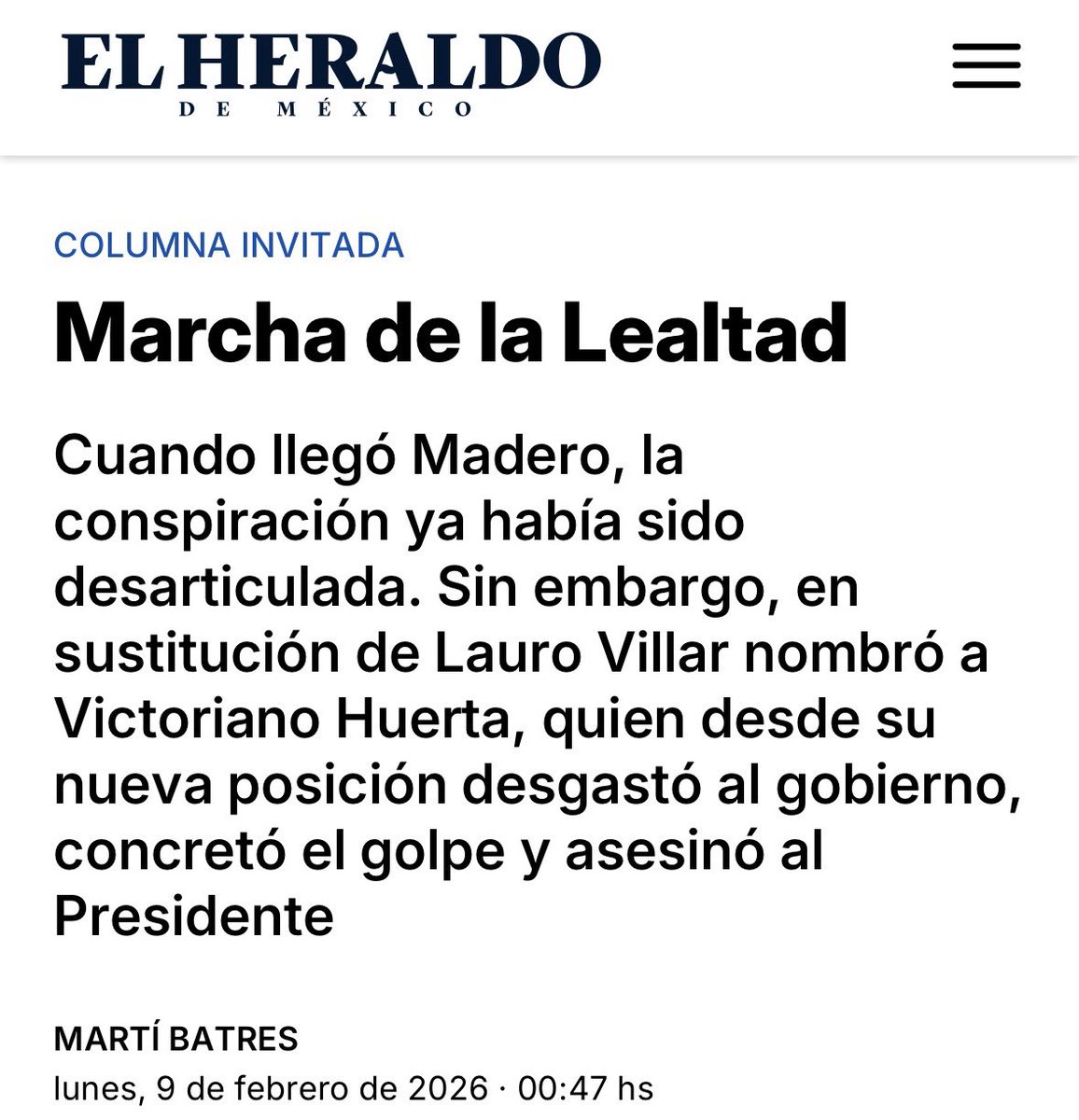 EL HERALDO
DE MÉXICO

COLUMNA INVITADA

Marcha de la Lealtad

Cuando llegó Madero, la conspiración ya había sido desarticulada. Sin embargo, en sustitución de Lauro Villar nombró a Victoriano Huerta, quien desde su nueva posición desgastó al gobierno, concretó el golpe y asesinó al Presidente

MARTÍ BATRES
lunes, 9 de febrero de 2026 · 00:47 hs